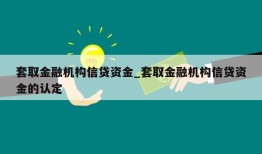 套取金融机构信贷资金_套取金融机构信贷资金的认定